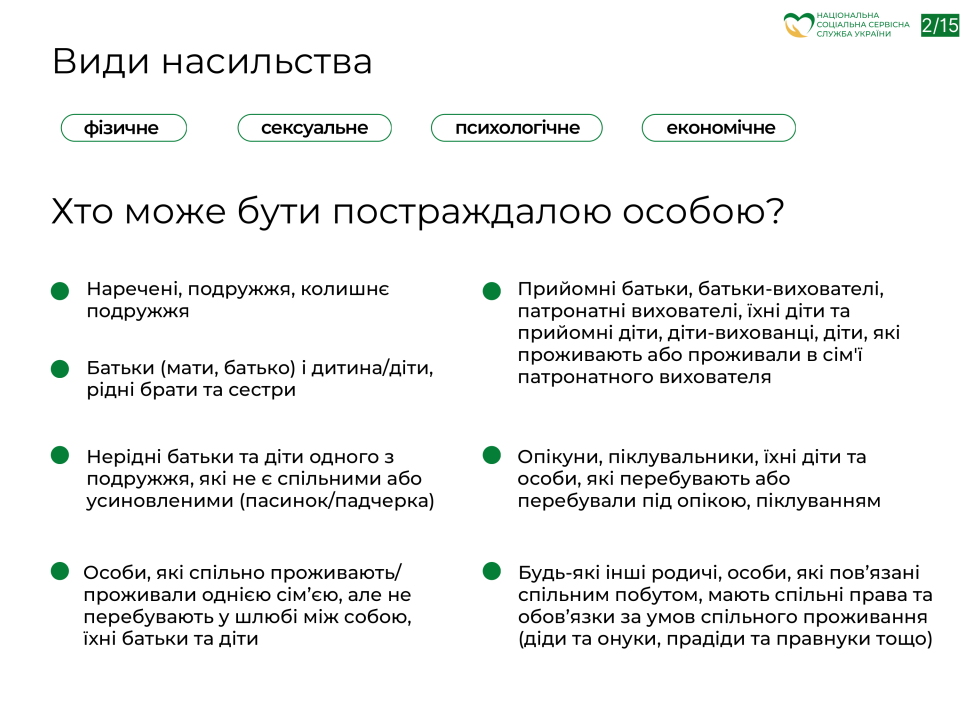 НАЦІОНАЛЬНА
СОЦІАЛЬНА СЕРВІСНА
СЛУЖБА УКРАЇНИ

2/15

Види насильства

фізичне

сексуальне

психологічне

економічне

Хто може бути постраждалою особою?

• Наречені, подружжя, колишнє подружжя

• Батьки (мати, батько) і дитина/діти, рідні брати та сестри

• Нерідні батьки та діти одного з подружжя, які не є спільними або усиновленими (пасинок/падчерка)

• Особи, які спільно проживають/ проживали однією сім'єю, але не перебувають у шлюбі між собою, їхні батьки та діти

• Прийомні батьки, батьки-вихователі, патронатні вихователі, їхні діти та прийомні діти, діти-вихованці, діти, які проживають або проживали в сім'ї патронатного вихователя

• Опікуни, піклувальники, їхні діти та особи, які перебувають або перебували під опікою, піклуванням

• Будь-які інші родичі, особи, які пов'язані спільним побутом, мають спільні права та обов'язки за умов спільного проживання (діди та онуки, прадіди та правнуки тощо)